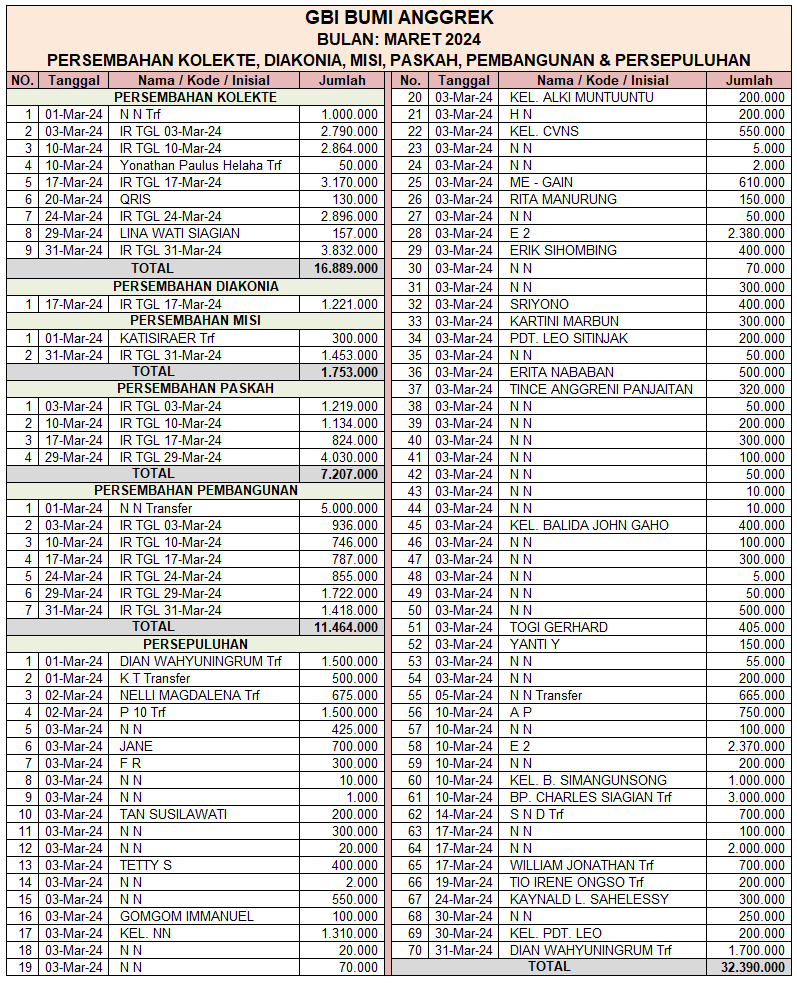 GBI BUMI ANGGREK
BULAN: MARET 2024
PERSEMBAHAN KOLEKTE, DIAKONIA, MISI, PASKAH, PEMBANGUNAN & PERSEPULUHAN

| NO. | Tanggal | Nama / Kode / Inisial | Jumlah |
|---|---|---|---|
| | | PERSEMBAHAN KOLEKTE | |
| 1 | 01-Mar-24 | N N Trf | 1.000.000 |
| 2 | 03-Mar-24 | IR TGL 03-Mar-24 | 2.790.000 |
| 3 | 10-Mar-24 | IR TGL 10-Mar-24 | 2.864.000 |
| 4 | 10-Mar-24 | Yonathan Paulus Helaha Trf | 50.000 |
| 5 | 17-Mar-24 | IR TGL 17-Mar-24 | 3.170.000 |
| 6 | 20-Mar-24 | QRIS | 130.000 |
| 7 | 24-Mar-24 | IR TGL 24-Mar-24 | 2.896.000 |
| 8 | 29-Mar-24 | LINA WATI SIAGIAN | 157.000 |
| 9 | 31-Mar-24 | IR TGL 31-Mar-24 | 3.832.000 |
| | | TOTAL | 16.889.000 |
| | | PERSEMBAHAN DIAKONIA | |
| 1 | 17-Mar-24 | IR TGL 17-Mar-24 | 1.221.000 |
| | | PERSEMBAHAN MISI | |
| 1 | 01-Mar-24 | KATISIRAER Trf | 300.000 |
| 2 | 31-Mar-24 | IR TGL 31-Mar-24 | 1.453.000 |
| | | TOTAL | 1.753.000 |
| | | PERSEMBAHAN PASKAH | |
| 1 | 03-Mar-24 | IR TGL 03-Mar-24 | 1.219.000 |
| 2 | 10-Mar-24 | IR TGL 10-Mar-24 | 1.134.000 |
| 3 | 17-Mar-24 | IR TGL 17-Mar-24 | 824.000 |
| 4 | 29-Mar-24 | IR TGL 29-Mar-24 | 4.030.000 |
| | | TOTAL | 7.207.000 |
| | | PERSEMBAHAN PEMBANGUNAN | |
| 1 | 01-Mar-24 | N N Transfer | 5.000.000 |
| 2 | 03-Mar-24 | IR TGL 03-Mar-24 | 936.000 |
| 3 | 10-Mar-24 | IR TGL 10-Mar-24 | 746.000 |
| 4 | 17-Mar-24 | IR TGL 17-Mar-24 | 787.000 |
| 5 | 24-Mar-24 | IR TGL 24-Mar-24 | 855.000 |
| 6 | 29-Mar-24 | IR TGL 29-Mar-24 | 1.722.000 |
| 7 | 31-Mar-24 | IR TGL 31-Mar-24 | 1.418.000 |
| | | TOTAL | 11.464.000 |
| | | PERSEPULUHAN | |
| 1 | 01-Mar-24 | DIAN WAHYUNINGRUM Trf | 1.500.000 |
| 2 | 01-Mar-24 | K T Transfer | 500.000 |
| 3 | 02-Mar-24 | NELLI MAGDALENA Trf | 675.000 |
| 4 | 02-Mar-24 | P 10 Trf | 1.500.000 |
| 5 | 03-Mar-24 | N N | 425.000 |
| 6 | 03-Mar-24 | JANE | 700.000 |
| 7 | 03-Mar-24 | F R | 300.000 |
| 8 | 03-Mar-24 | N N | 10.000 |
| 9 | 03-Mar-24 | N N | 1.000 |
| 10 | 03-Mar-24 | TAN SUSILAWATI | 200.000 |
| 11 | 03-Mar-24 | N N | 300.000 |
| 12 | 03-Mar-24 | N N | 20.000 |
| 13 | 03-Mar-24 | TETTY S | 400.000 |
| 14 | 03-Mar-24 | N N | 2.000 |
| 15 | 03-Mar-24 | N N | 550.000 |
| 16 | 03-Mar-24 | GOMGOM IMMANUEL | 100.000 |
| 17 | 03-Mar-24 | KEL. NN | 1.310.000 |
| 18 | 03-Mar-24 | N N | 20.000 |
| 19 | 03-Mar-24 | N N | 70.000 |

| No. | Tanggal | Nama / Kode / Inisial | Jumlah |
|---|---|---|---|
| 20 | 03-Mar-24 | KEL. ALKI MUNTUUNTU | 200.000 |
| 21 | 03-Mar-24 | H N | 200.000 |
| 22 | 03-Mar-24 | KEL. CVNS | 550.000 |
| 23 | 03-Mar-24 | N N | 5.000 |
| 24 | 03-Mar-24 | N N | 2.000 |
| 25 | 03-Mar-24 | ME - GAIN | 610.000 |
| 26 | 03-Mar-24 | RITA MANURUNG | 150.000 |
| 27 | 03-Mar-24 | N N | 50.000 |
| 28 | 03-Mar-24 | E 2 | 2.380.000 |
| 29 | 03-Mar-24 | ERIK SIHOMBING | 400.000 |
| 30 | 03-Mar-24 | N N | 70.000 |
| 31 | 03-Mar-24 | N N | 300.000 |
| 32 | 03-Mar-24 | SRIYONO | 400.000 |
| 33 | 03-Mar-24 | KARTINI MARBUN | 300.000 |
| 34 | 03-Mar-24 | PDT. LEO SITINJAK | 200.000 |
| 35 | 03-Mar-24 | N N | 50.000 |
| 36 | 03-Mar-24 | ERITA NABABAN | 500.000 |
| 37 | 03-Mar-24 | TINCE ANGGRENI PANJAITAN | 320.000 |
| 38 | 03-Mar-24 | N N | 50.000 |
| 39 | 03-Mar-24 | N N | 200.000 |
| 40 | 03-Mar-24 | N N | 300.000 |
| 41 | 03-Mar-24 | N N | 100.000 |
| 42 | 03-Mar-24 | N N | 50.000 |
| 43 | 03-Mar-24 | N N | 10.000 |
| 44 | 03-Mar-24 | N N | 10.000 |
| 45 | 03-Mar-24 | KEL. BALIDA JOHN GAHO | 400.000 |
| 46 | 03-Mar-24 | N N | 100.000 |
| 47 | 03-Mar-24 | N N | 300.000 |
| 48 | 03-Mar-24 | N N | 5.000 |
| 49 | 03-Mar-24 | N N | 50.000 |
| 50 | 03-Mar-24 | N N | 500.000 |
| 51 | 03-Mar-24 | TOGI GERHARD | 405.000 |
| 52 | 03-Mar-24 | YANTI Y | 150.000 |
| 53 | 03-Mar-24 | N N | 55.000 |
| 54 | 03-Mar-24 | N N | 200.000 |
| 55 | 05-Mar-24 | N N Transfer | 665.000 |
| 56 | 10-Mar-24 | A P | 750.000 |
| 57 | 10-Mar-24 | N N | 100.000 |
| 58 | 10-Mar-24 | E 2 | 2.370.000 |
| 59 | 10-Mar-24 | N N | 200.000 |
| 60 | 10-Mar-24 | KEL. B. SIMANGUNSONG | 1.000.000 |
| 61 | 10-Mar-24 | BP. CHARLES SIAGIAN Trf | 3.000.000 |
| 62 | 14-Mar-24 | S N D Trf | 700.000 |
| 63 | 17-Mar-24 | N N | 100.000 |
| 64 | 17-Mar-24 | N N | 2.000.000 |
| 65 | 17-Mar-24 | WILLIAM JONATHAN Trf | 700.000 |
| 66 | 19-Mar-24 | TIO IRENE ONGSO Trf | 200.000 |
| 67 | 24-Mar-24 | KAYNALD L. SAHELESSY | 300.000 |
| 68 | 30-Mar-24 | N N | 250.000 |
| 69 | 30-Mar-24 | KEL. PDT. LEO | 200.000 |
| 70 | 31-Mar-24 | DIAN WAHYUNINGRUM Trf | 1.700.000 |
| | | TOTAL | 32.390.000 |